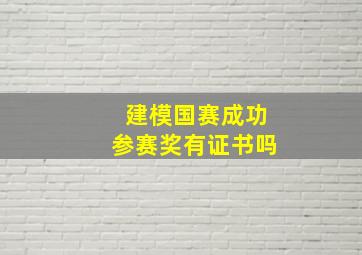 建模国赛成功
参赛奖有证书吗